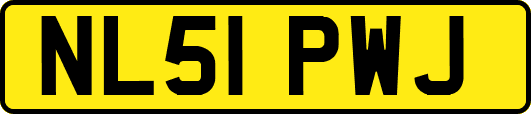 NL51 PWJ